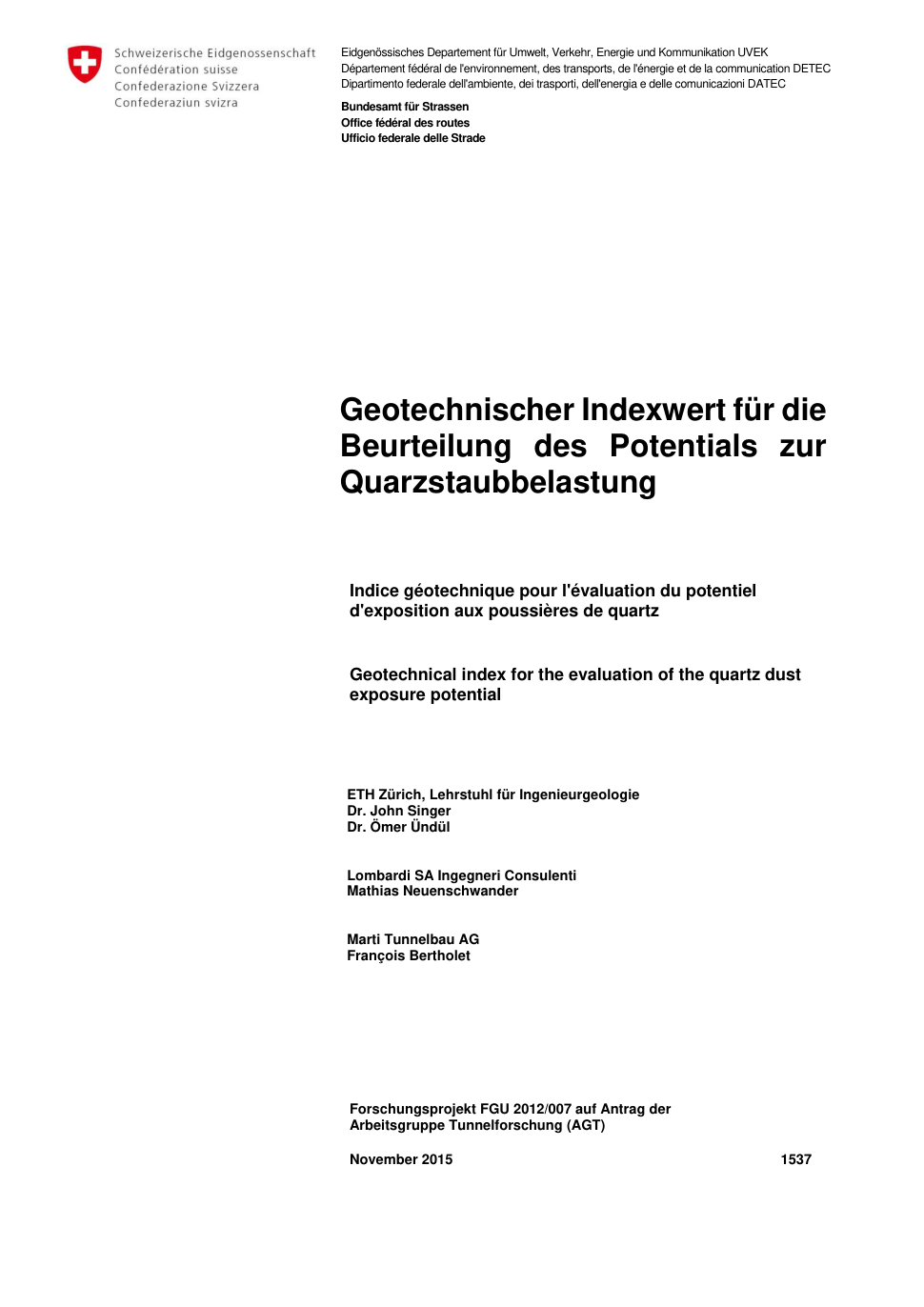 Schweizerische Eidgenossenschaft
Confédération suisse
Confederazione Svizzera
Confederaziun svizra

Eidgenössisches Departement für Umwelt, Verkehr, Energie und Kommunikation UVEK
Département fédéral de l'environnement, des transports, de l'énergie et de la communication DETEC
Dipartimento federale dell'ambiente, dei trasporti, dell'energia e delle comunicazioni DATEC

Bundesamt für Strassen
Office fédéral des routes
Ufficio federale delle Strade

Geotechnischer Indexwert für die Beurteilung des Potentials zur Quarzstaubbelastung

Indice géotechnique pour l'évaluation du potentiel d'exposition aux poussières de quartz

Geotechnical index for the evaluation of the quartz dust exposure potential

ETH Zürich, Lehrstuhl für Ingenieurgeologie
Dr. John Singer
Dr. Ömer Ündül

Lombardi SA Ingegneri Consulenti
Mathias Neuenschwander

Marti Tunnelbau AG
François Bertholet

Forschungsprojekt FGU 2012/007 auf Antrag der Arbeitsgruppe Tunnelforschung (AGT)

November 2015

1537